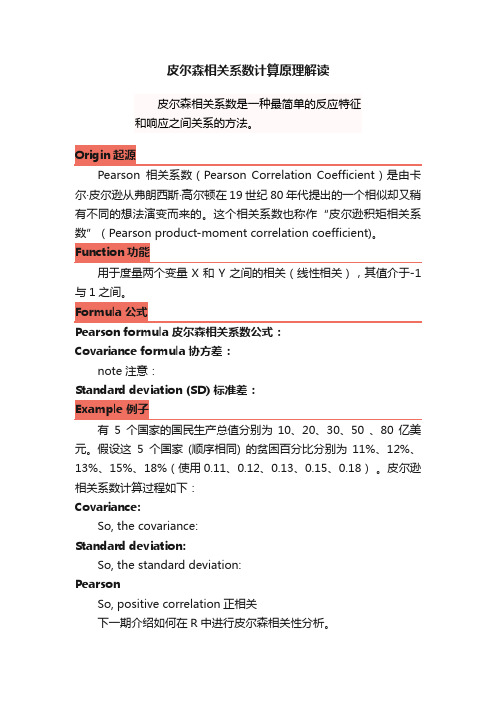 皮尔森相关系数计算原理解读

皮尔森相关系数是一种最简单的反应特征和响应之间关系的方法。

Origin 起源

Pearson 相关系数（Pearson Correlation Coefficient）是由卡尔·皮尔逊从弗朗西斯·高尔顿在 19 世纪 80 年代提出的一个相似却又稍有不同的想法演变而来的。这个相关系数也称作“皮尔逊积矩相关系数”（Pearson product-moment correlation coefficient)。

Function 功能

用于度量两个变量 X 和 Y 之间的相关（线性相关），其值介于-1 与 1 之间。

Formula 公式

Pearson formula 皮尔森相关系数公式：

Covariance formula 协方差：

note 注意：

Standard deviation (SD) 标准差：

Example 例子

有 5 个国家的国民生产总值分别为 10、20、30、50 、80 亿美元。假设这 5 个国家 (顺序相同) 的贫困百分比分别为 11%、12%、13%、15%、18%（使用 0.11、0.12、0.13、0.15、0.18）。皮尔逊相关系数计算过程如下：

Covariance:

So, the covariance:

Standard deviation:

So, the standard deviation:

Pearson

So, positive correlation 正相关

下一期介绍如何在 R 中进行皮尔森相关性分析。